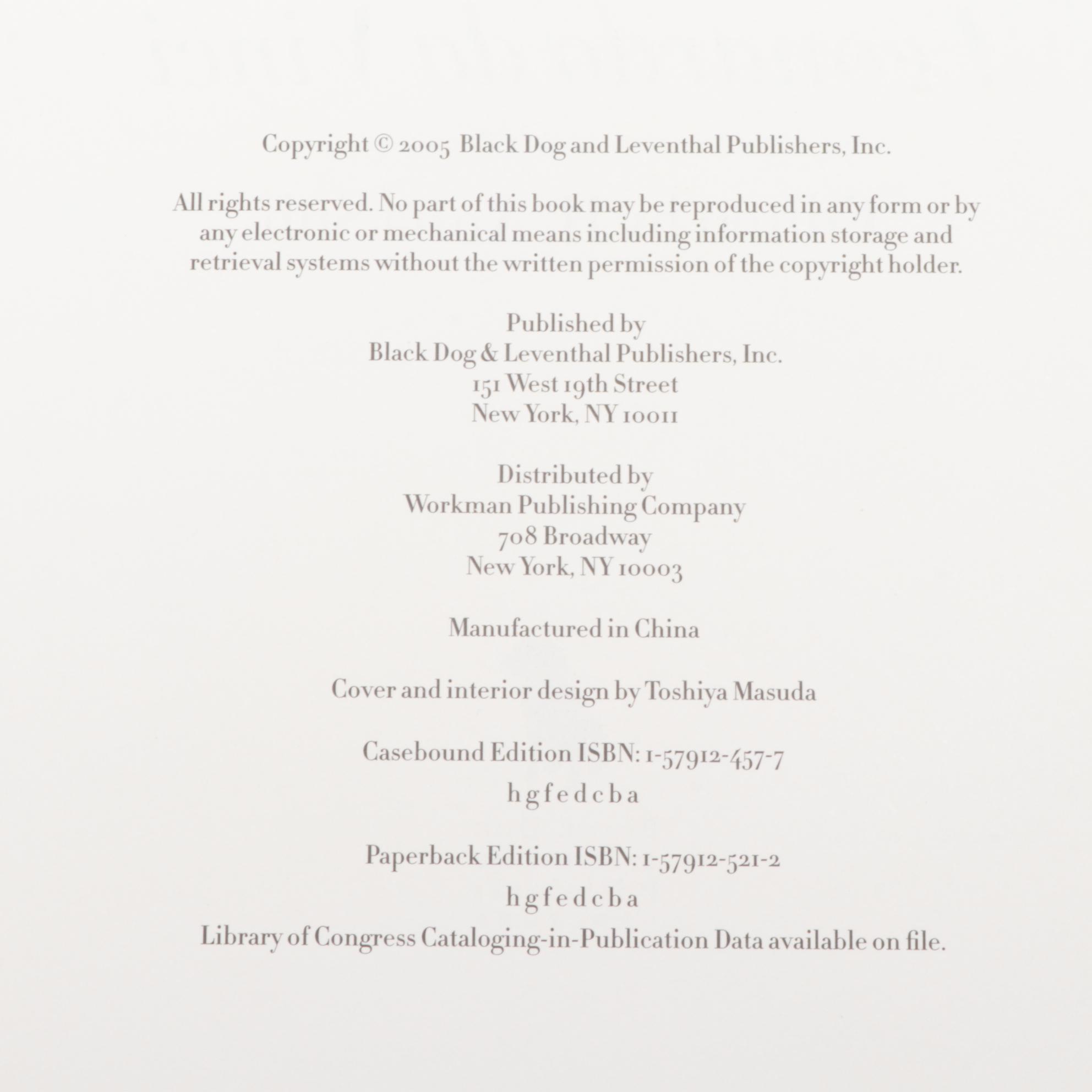 Copyright © 2005 Black Dog and Leventhal Publishers, Inc.

All rights reserved. No part of this book may be reproduced in any form or by any electronic or mechanical means including information storage and retrieval systems without the written permission of the copyright holder.

Published by
Black Dog & Leventhal Publishers, Inc.
151 West 19th Street
New York, NY 10011

Distributed by
Workman Publishing Company
708 Broadway
New York, NY 10003

Manufactured in China

Cover and interior design by Toshiya Masuda

Casebound Edition ISBN: 1-57912-457-7
h g f e d c b a

Paperback Edition ISBN: 1-57912-521-2
h g f e d c b a
Library of Congress Cataloging-in-Publication Data available on file.